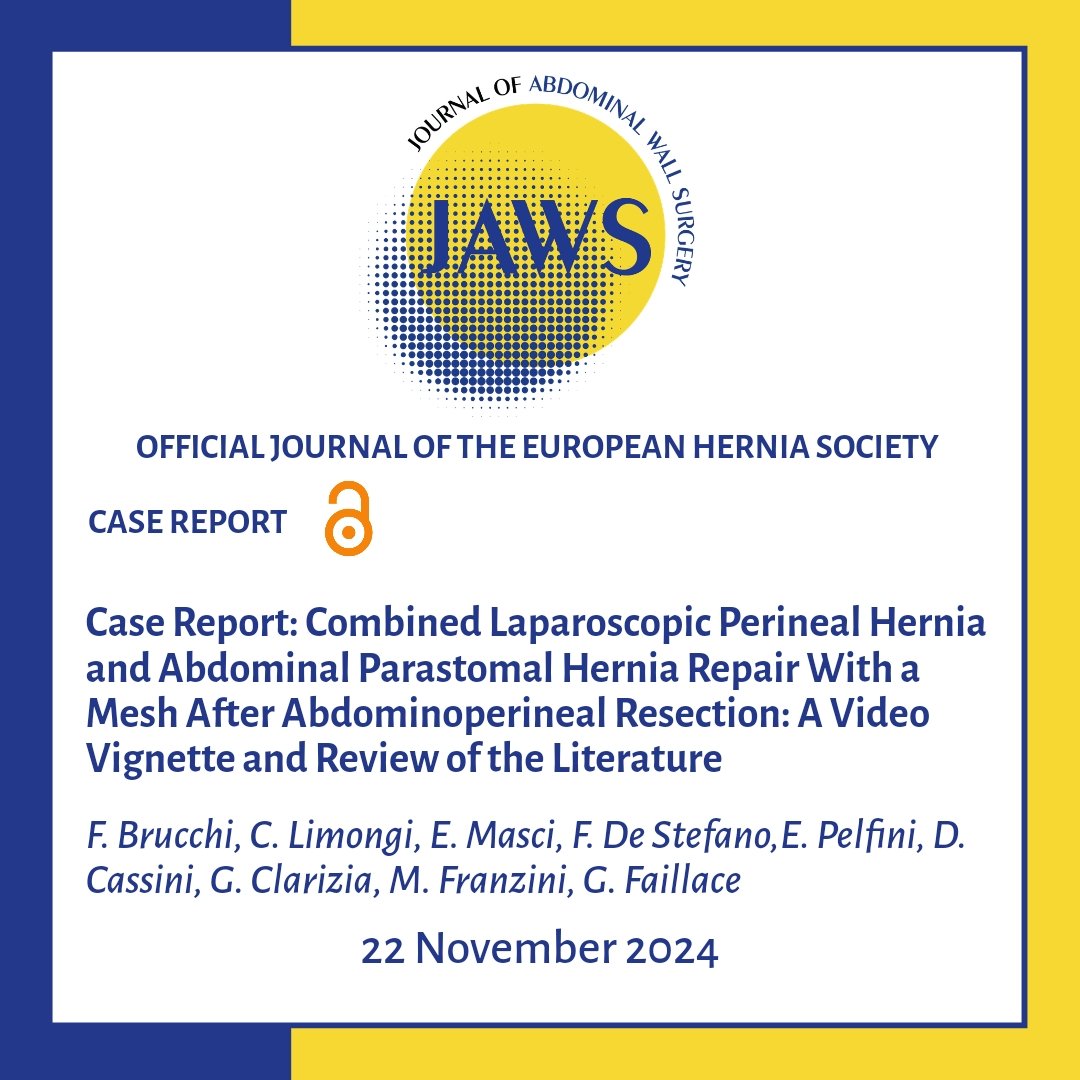 JOURNAL OF ABDOMINAL WALL SURGERY

JAWS

OFFICIAL JOURNAL OF THE EUROPEAN HERNIA SOCIETY

CASE REPORT

Case Report: Combined Laparoscopic Perineal Hernia and Abdominal Parastomal Hernia Repair With a Mesh After Abdominoperineal Resection: A Video Vignette and Review of the Literature

F. Brucchi, C. Limongi, E. Masci, F. De Stefano,E. Pelfini, D. Cassini, G. Clarizia, M. Franzini, G. Faillace

22 November 2024